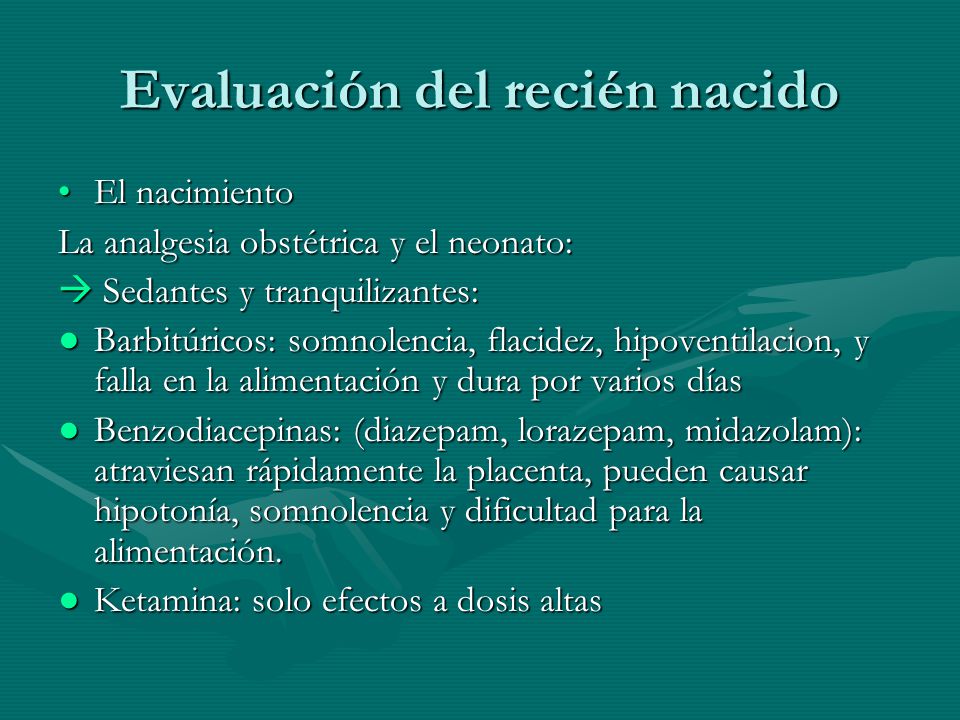 Evaluación del recién nacido

• El nacimiento

La analgesia obstétrica y el neonato:

→ Sedantes y tranquilizantes:

● Barbitúricos: somnolencia, flacidez, hipoventilacion, y falla en la alimentación y dura por varios días

● Benzodiacepinas: (diazepam, lorazepam, midazolam): atraviesan rápidamente la placenta, pueden causar hipotonía, somnolencia y dificultad para la alimentación.

● Ketamina: solo efectos a dosis altas